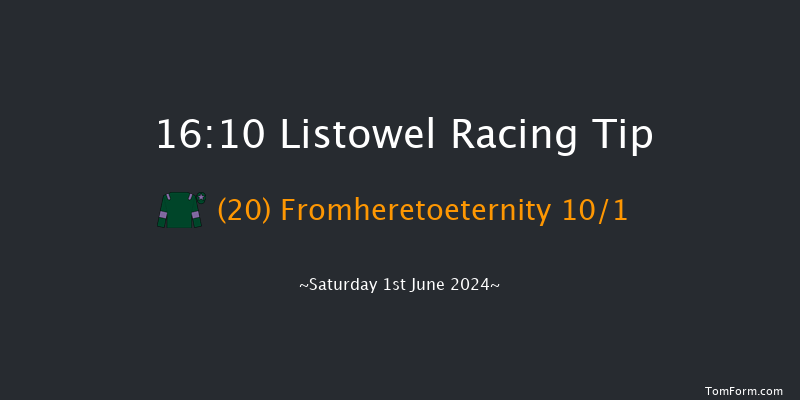 16:10 Listowel Racing Tip

(20) Fromheretoeternity 10/1

~Saturday 1st June 2024~

TomForm.com